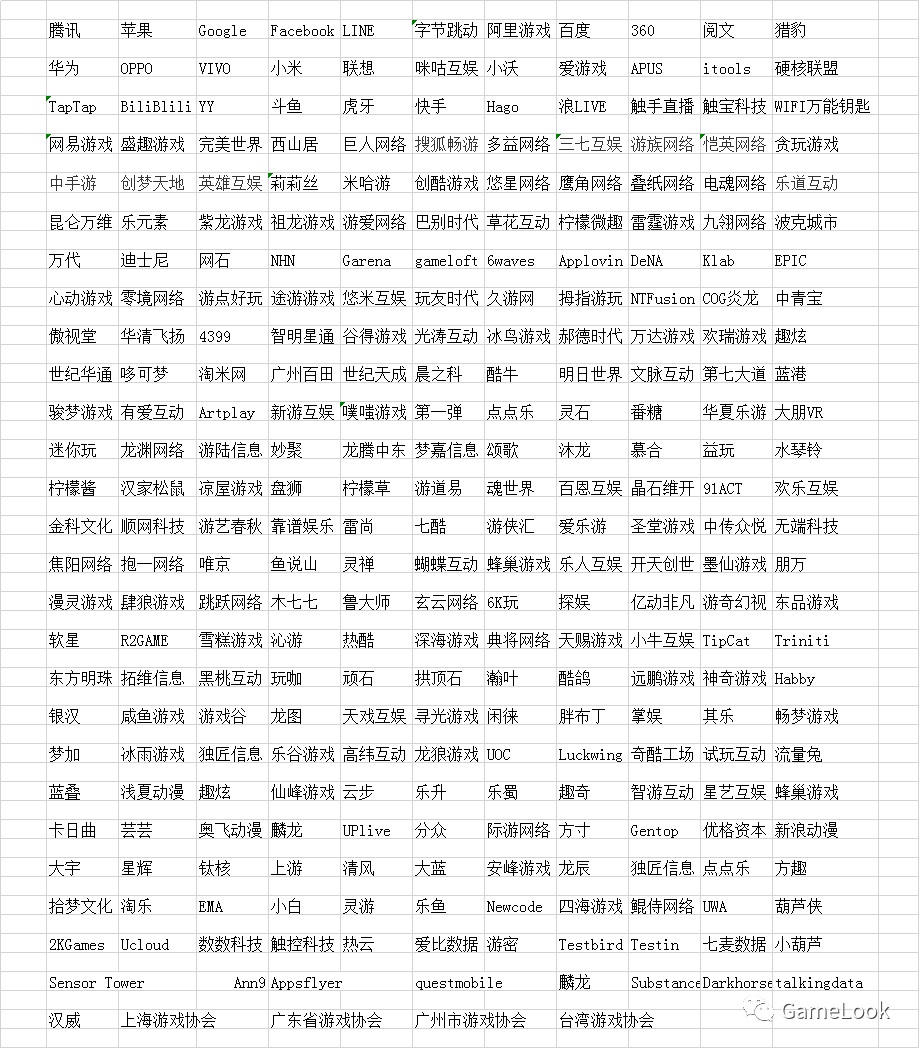 | 腾讯 | 苹果 | Google | Facebook | LINE | 字节跳动 | 阿里游戏 | 百度 | 360 | 阅文 | 猎豹 |
|---|---|---|---|---|---|---|---|---|---|---|
| 华为 | OPPO | VIVO | 小米 | 联想 | 咪咕互娱 | 小沃 | 爱游戏 | APUS | itools | 硬核联盟 |
| TapTap | BiliBlili | YY | 斗鱼 | 虎牙 | 快手 | Hago | 浪LIVE | 触手直播 | 触宝科技 | WIFI万能钥匙 |
| 网易游戏 | 盛趣游戏 | 完美世界 | 西山居 | 巨人网络 | 搜狐畅游 | 多益网络 | 三七互娱 | 游族网络 | 恺英网络 | 贪玩游戏 |
| 中手游 | 创梦天地 | 英雄互娱 | 莉莉丝 | 米哈游 | 创酷游戏 | 悠星网络 | 鹰角网络 | 叠纸网络 | 电魂网络 | 乐道互动 |
| 昆仑万维 | 乐元素 | 紫龙游戏 | 祖龙游戏 | 游爱网络 | 巴别时代 | 草花互动 | 柠檬微趣 | 雷霆游戏 | 九翎网络 | 波克城市 |
| 万代 | 迪士尼 | 网石 | NHN | Garena | gameloft | 6waves | Applovin | DeNA | Klab | EPIC |
| 心动游戏 | 零境网络 | 游点好玩 | 途游游戏 | 悠米互娱 | 玩友时代 | 久游网 | 拇指游玩 | NTFusion | COG炎龙 | 中青宝 |
| 傲视堂 | 华清飞扬 | 4399 | 智明星通 | 谷得游戏 | 光涛互动 | 冰鸟游戏 | 郝德时代 | 万达游戏 | 欢瑞游戏 | 趣炫 |
| 世纪华通 | 哆可梦 | 淘米网 | 广州百田 | 世纪天成 | 晨之科 | 酷牛 | 明日世界 | 文脉互动 | 第七大道 | 蓝港 |
| 骏梦游戏 | 有爱互动 | Artplay | 新游互娱 | 噗嗤游戏 | 第一弹 | 点点乐 | 灵石 | 番糖 | 华夏乐游 | 大朋VR |
| 迷你玩 | 龙渊网络 | 游陆信息 | 妙聚 | 龙腾中东 | 梦嘉信息 | 颂歌 | 沐龙 | 慕合 | 益玩 | 水琴铃 |
| 柠檬酱 | 汉家松鼠 | 凉屋游戏 | 盘狮 | 柠檬草 | 游道易 | 魂世界 | 百恩互娱 | 晶石维开 | 91ACT | 欢乐互娱 |
| 金科文化 | 顺网科技 | 游艺春秋 | 靠谱娱乐 | 雷尚 | 七酷 | 游侠汇 | 爱乐游 | 圣堂游戏 | 中传众悦 | 无端科技 |
| 焦阳网络 | 抱一网络 | 唯京 | 鱼说山 | 灵禅 | 蝴蝶互动 | 蜂巢游戏 | 乐人互娱 | 开天创世 | 墨仙游戏 | 朋万 |
| 漫灵游戏 | 肆狼游戏 | 跳跃网络 | 木七七 | 鲁大师 | 玄云网络 | 6K玩 | 探娱 | 亿动非凡 | 游奇幻视 | 东品游戏 |
| 软星 | R2GAME | 雪糕游戏 | 沁游 | 热酷 | 深海游戏 | 典将网络 | 天赐游戏 | 小牛互娱 | TipCat | Triniti |
| 东方明珠 | 拓维信息 | 黑桃互动 | 玩咖 | 顽石 | 拱顶石 | 瀚叶 | 酷鸽 | 远鹏游戏 | 神奇游戏 | Habby |
| 银汉 | 咸鱼游戏 | 游戏谷 | 龙图 | 天戏互娱 | 寻光游戏 | 闲徕 | 胖布丁 | 掌娱 | 其乐 | 畅梦游戏 |
| 梦加 | 冰雨游戏 | 独匠信息 | 乐谷游戏 | 高纬互动 | 龙狼游戏 | UOC | Luckwing | 奇酷工场 | 试玩互动 | 流量兔 |
| 蓝叠 | 浅夏动漫 | 趣炫 | 仙峰游戏 | 云步 | 乐升 | 乐蜀 | 趣奇 | 智游互动 | 星艺互娱 | 蜂巢游戏 |
| 卡日曲 | 芸芸 | 奥飞动漫 | 麟龙 | UPlive | 分众 | 际游网络 | 方寸 | Gentop | 优格资本 | 新浪动漫 |
| 大宇 | 星辉 | 钛核 | 上游 | 清风 | 大蓝 | 安峰游戏 | 龙辰 | 独匠信息 | 点点乐 | 方趣 |
| 拾梦文化 | 淘乐 | EMA | 小白 | 灵游 | 乐鱼 | Newcode | 四海游戏 | 鲲侍网络 | UWA | 葫芦侠 |
| 2KGames | Ucloud | 数数科技 | 触控科技 | 热云 | 爱比数据 | 游密 | Testbird | Testin | 七麦数据 | 小葫芦 |
| Sensor Tower | | Ann9 | Appsflyer | | questmobile | | 麟龙 | Substance | Darkhorse | talkingdata |
| 汉威 | 上海游戏协会 | | 广东省游戏协会 | | 广州市游戏协会 | | 台湾游戏协会 | | | |

GameLook